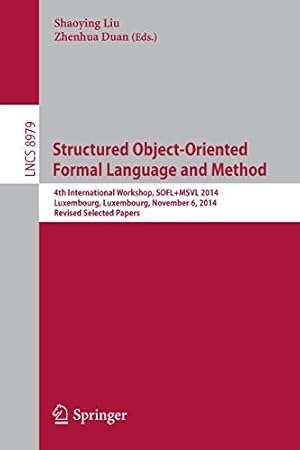 Shaoying Liu
Zhenhua Duan (Eds.)

LNCS 8979

Structured Object-Oriented Formal Language and Method

4th International Workshop, SOFL+MSVL 2014
Luxembourg, Luxembourg, November 6, 2014
Revised Selected Papers

Springer